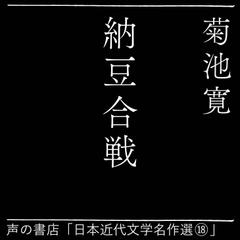 菊池寛

納豆合戦

声の書店「日本近代文学名作選⑱」